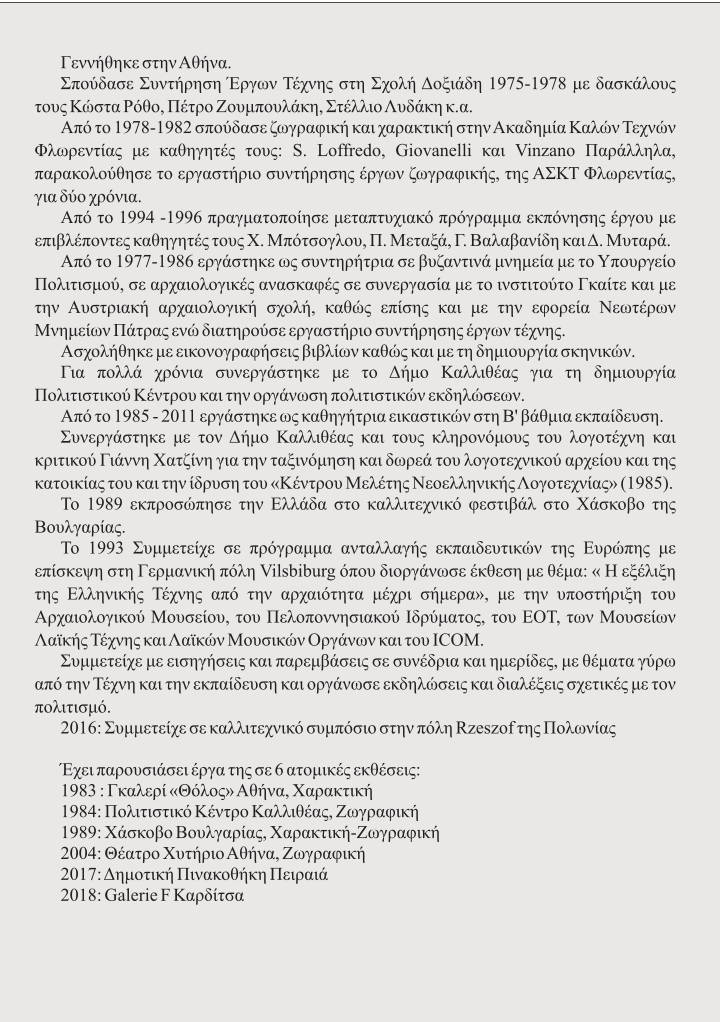 Γεννήθηκε στην Αθήνα.

Σπούδασε Συντήρηση Έργων Τέχνης στη Σχολή Δοξιάδη 1975-1978 με δασκάλους τους Κώστα Ρόθο, Πέτρο Ζουμπουλάκη, Στέλλιο Λυδάκη κ.α.

Από το 1978-1982 σπούδασε ζωγραφική και χαρακτική στην Ακαδημία Καλών Τεχνών Φλωρεντίας με καθηγητές τους: S. Loffredo, Giovanelli και Vinzano Παράλληλα, παρακολούθησε το εργαστήριο συντήρησης έργων ζωγραφικής, της ΑΣΚΤ Φλωρεντίας, για δύο χρόνια.

Από το 1994 -1996 πραγματοποίησε μεταπτυχιακό πρόγραμμα εκπόνησης έργου με επιβλέποντες καθηγητές τους Χ. Μπότσογλου, Π. Μεταξά, Γ. Βαλαβανίδη και Δ. Μυταρά.

Από το 1977-1986 εργάστηκε ως συντηρήτρια σε βυζαντινά μνημεία με το Υπουργείο Πολιτισμού, σε αρχαιολογικές ανασκαφές σε συνεργασία με το ινστιτούτο Γκαίτε και με την Αυστριακή αρχαιολογική σχολή, καθώς επίσης και με την εφορεία Νεωτέρων Μνημείων Πάτρας ενώ διατηρούσε εργαστήριο συντήρησης έργων τέχνης.

Ασχολήθηκε με εικονογραφήσεις βιβλίων καθώς και με τη δημιουργία σκηνικών.

Για πολλά χρόνια συνεργάστηκε με το Δήμο Καλλιθέας για τη δημιουργία Πολιτιστικού Κέντρου και την οργάνωση πολιτιστικών εκδηλώσεων.

Από το 1985 - 2011 εργάστηκε ως καθηγήτρια εικαστικών στη Β' βάθμια εκπαίδευση.

Συνεργάστηκε με τον Δήμο Καλλιθέας και τους κληρονόμους του λογοτέχνη και κριτικού Γιάννη Χατζίνη για την ταξινόμηση και δωρεά του λογοτεχνικού αρχείου και της κατοικίας του και την ίδρυση του «Κέντρου Μελέτης Νεοελληνικής Λογοτεχνίας» (1985).

Το 1989 εκπροσώπησε την Ελλάδα στο καλλιτεχνικό φεστιβάλ στο Χάσκοβο της Βουλγαρίας.

Το 1993 Συμμετείχε σε πρόγραμμα ανταλλαγής εκπαιδευτικών της Ευρώπης με επίσκεψη στη Γερμανική πόλη Vilsbiburg όπου διοργάνωσε έκθεση με θέμα: « Η εξέλιξη της Ελληνικής Τέχνης από την αρχαιότητα μέχρι σήμερα», με την υποστήριξη του Αρχαιολογικού Μουσείου, του Πελοποννησιακού Ιδρύματος, του ΕΟΤ, των Μουσείων Λαϊκής Τέχνης και Λαϊκών Μουσικών Οργάνων και του ICOM.

Συμμετείχε με εισηγήσεις και παρεμβάσεις σε συνέδρια και ημερίδες, με θέματα γύρω από την Τέχνη και την εκπαίδευση και οργάνωσε εκδηλώσεις και διαλέξεις σχετικές με τον πολιτισμό.

2016: Συμμετείχε σε καλλιτεχνικό συμπόσιο στην πόλη Rzeszof της Πολωνίας

Έχει παρουσιάσει έργα της σε 6 ατομικές εκθέσεις:
1983 : Γκαλερί «Θόλος» Αθήνα, Χαρακτική
1984: Πολιτιστικό Κέντρο Καλλιθέας, Ζωγραφική
1989: Χάσκοβο Βουλγαρίας, Χαρακτική-Ζωγραφική
2004: Θέατρο Χυτήριο Αθήνα, Ζωγραφική
2017: Δημοτική Πινακοθήκη Πειραιά
2018: Galerie F Καρδίτσα